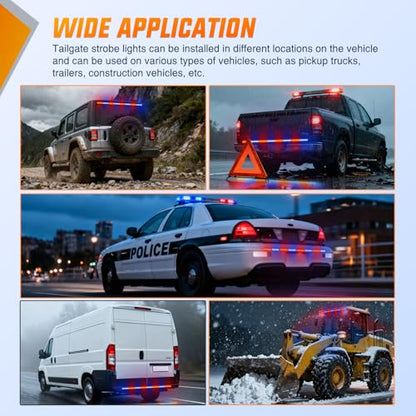 WIDE APPLICATION

Tailgate strobe lights can be installed in different locations on the vehicle and can be used on various types of vehicles, such as pickup trucks, trailers, construction vehicles, etc.

POLICE